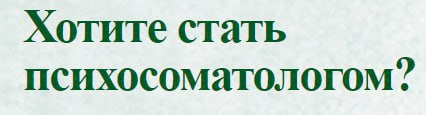 Хотите стать психосоматологом?